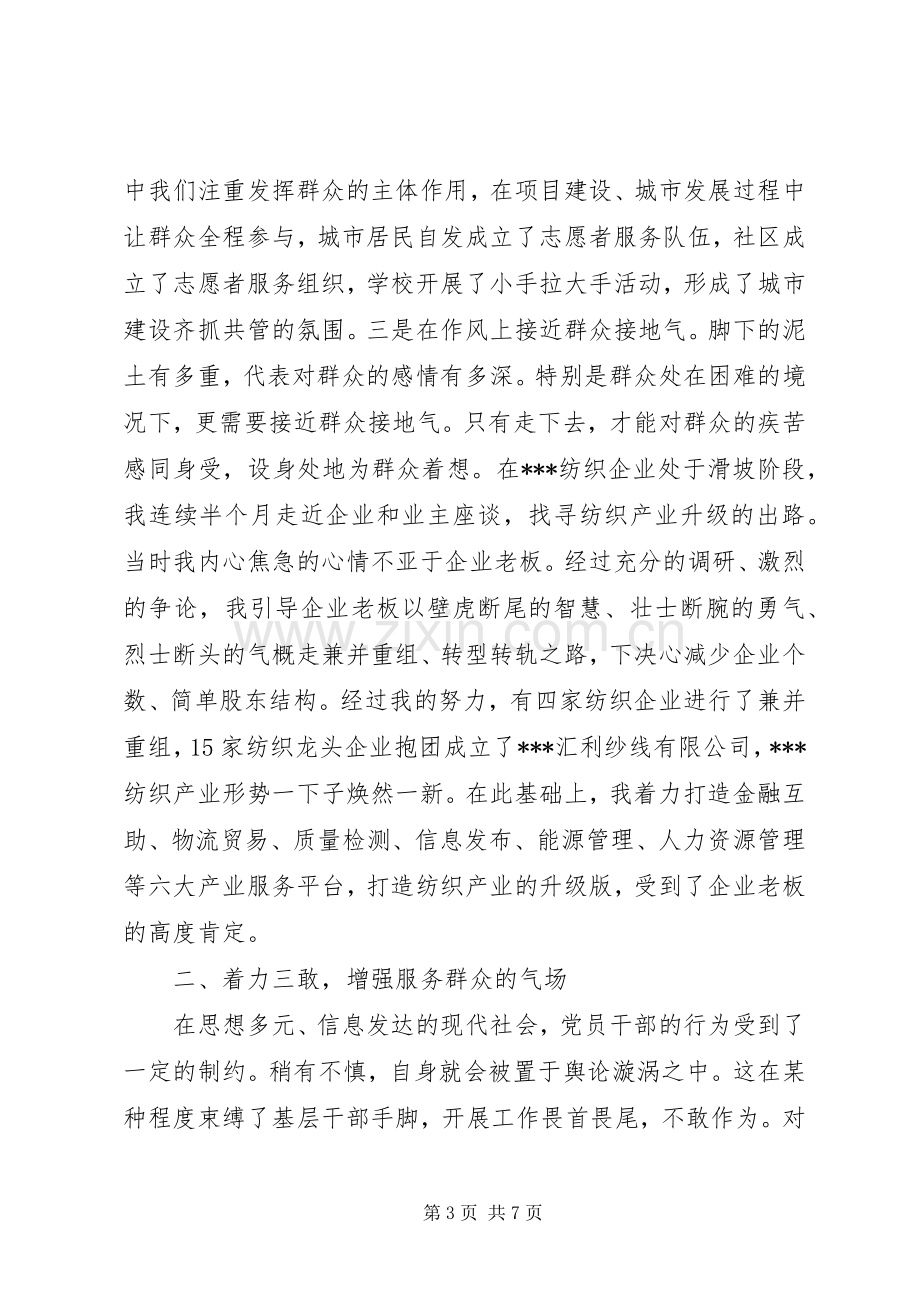 中我们注重发挥群众的主体作用，在项目建设、城市发展过程中让群众全程参与，城市居民自发成立了志愿者服务队伍，社区成立了志愿者服务组织，学校开展了小手拉大手活动，形成了城市建设齐抓共管的氛围。三是在作风上接近群众接地气。脚下的泥土有多重，代表对群众的感情有多深。特别是群众处在困难的境况下，更需要接近群众接地气。只有走下去，才能对群众的疾苦感同身受，设身处地为群众着想。在***纺织企业处于滑坡阶段，我连续半个月走近企业和业主座谈，找寻纺织产业升级的出路。当时我内心焦急的心情不亚于企业老板。经过充分的调研、激烈的争论，我引导企业老板以壁虎断尾的智慧、壮士断腕的勇气、烈士断头的气概走兼并重组、转型转轨之路，下决心减少企业个数、简单股东结构。经过我的努力，有四家纺织企业进行了兼并重组，15家纺织龙头企业抱团成立了***汇利纱线有限公司，***纺织产业形势一下子焕然一新。在此基础上，我着力打造金融互助、物流贸易、质量检测、信息发布、能源管理、人力资源管理等六大产业服务平台，打造纺织产业的升级版，受到了企业老板的高度肯定。

二、着力三敢，增强服务群众的气场

在思想多元、信息发达的现代社会，党员干部的行为受到了一定的制约。稍有不慎，自身就会被置于舆论漩涡之中。这在某种程度束缚了基层干部手脚，开展工作畏首畏尾，不敢作为。对

第3页 共7页

www.zixin.com.cn